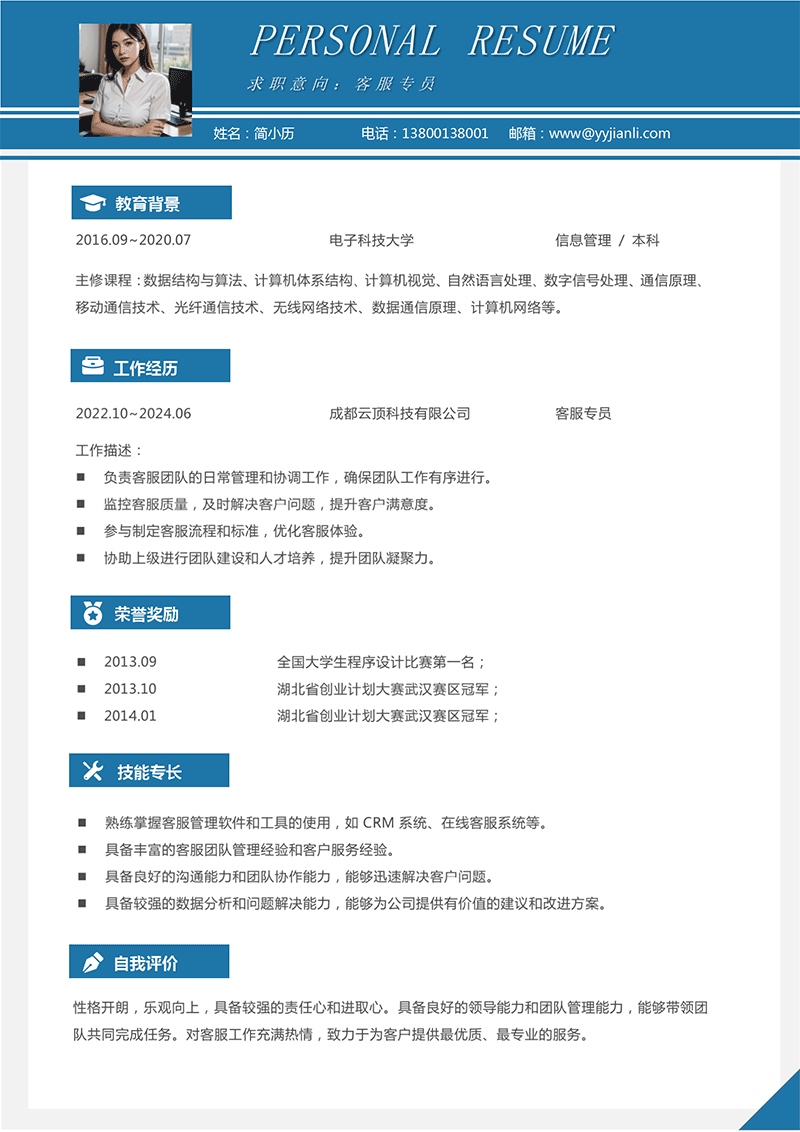 PERSONAL RESUME

求职意向：客服专员

姓名：简小历　电话：13800138001　邮箱：www@yyjianli.com

教育背景

2016.09~2020.07　电子科技大学　信息管理 / 本科

主修课程：数据结构与算法、计算机体系结构、计算机视觉、自然语言处理、数字信号处理、通信原理、移动通信技术、光纤通信技术、无线网络技术、数据通信原理、计算机网络等。

工作经历

2022.10~2024.06　成都云顶科技有限公司　客服专员

工作描述：

■ 负责客服团队的日常管理和协调工作，确保团队工作有序进行。
■ 监控客服质量，及时解决客户问题，提升客户满意度。
■ 参与制定客服流程和标准，优化客服体验。
■ 协助上级进行团队建设和人才培养，提升团队凝聚力。

荣誉奖励

■ 2013.09　全国大学生程序设计比赛第一名；
■ 2013.10　湖北省创业计划大赛武汉赛区冠军；
■ 2014.01　湖北省创业计划大赛武汉赛区冠军；

技能专长

■ 熟练掌握客服管理软件和工具的使用，如 CRM 系统、在线客服系统等。
■ 具备丰富的客服团队管理经验和客户服务经验。
■ 具备良好的沟通能力和团队协作能力，能够迅速解决客户问题。
■ 具备较强的数据分析和问题解决能力，能够为公司提供有价值的建议和改进方案。

自我评价

性格开朗，乐观向上，具备较强的责任心和进取心。具备良好的领导能力和团队管理能力，能够带领团队共同完成任务。对客服工作充满热情，致力于为客户提供最优质、最专业的服务。